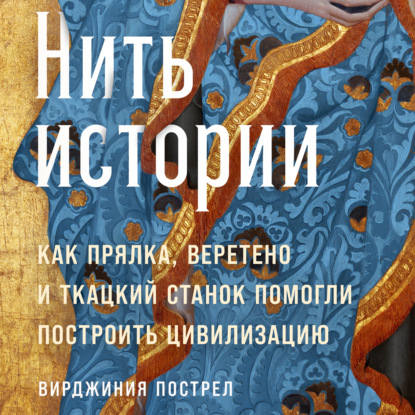 Нить истории

КАК ПРЯЛКА, ВЕРЕТЕНО И ТКАЦКИЙ СТАНОК ПОМОГЛИ ПОСТРОИТЬ ЦИВИЛИЗАЦИЮ

ВИРДЖИНИЯ ПОСТРЕЛ